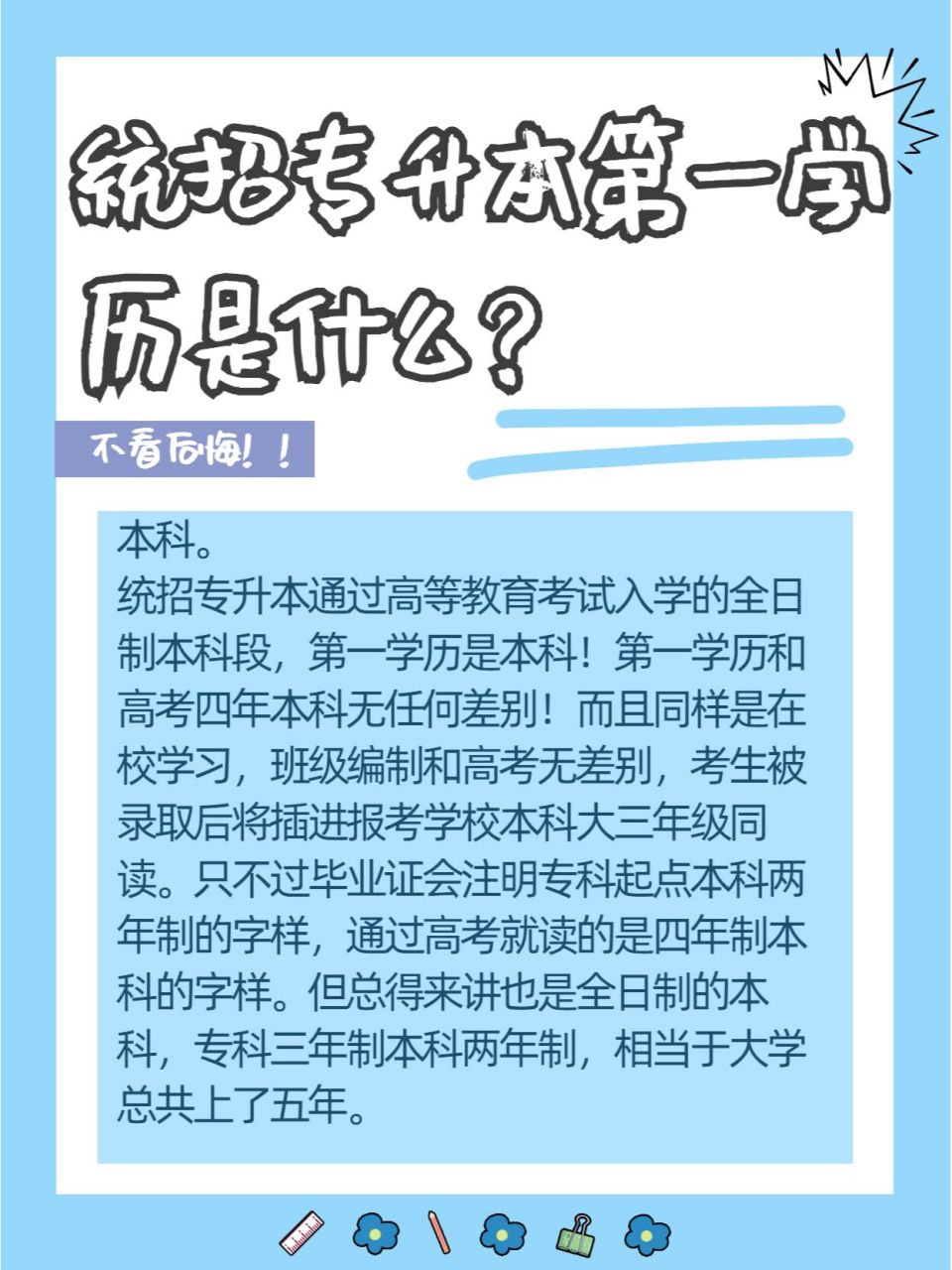 统招专升本第一学历是什么？

不看后悔！！

本科。
统招专升本通过高等教育考试入学的全日制本科段，第一学历是本科！第一学历和高考四年本科无任何差别！而且同样是在校学习，班级编制和高考无差别，考生被录取后将插进报考学校本科大三年级同读。只不过毕业证会注明专科起点本科两年制的字样，通过高考就读的是四年制本科的字样。但总得来讲也是全日制的本科，专科三年制本科两年制，相当于大学总共上了五年。